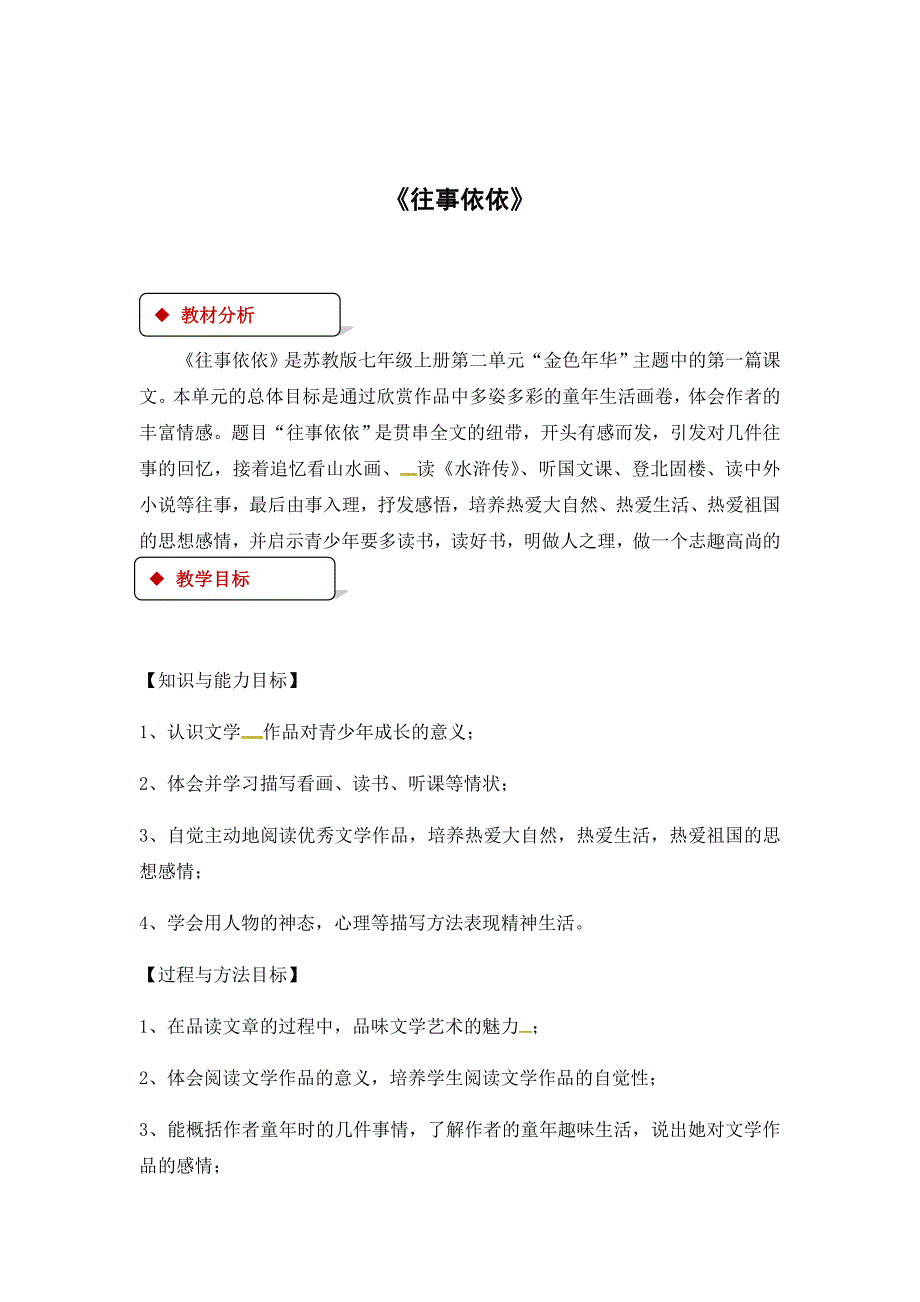 《往事依依》

◆ 教材分析

《往事依依》是苏教版七年级上册第二单元“金色年华”主题中的第一篇课文。本单元的总体目标是通过欣赏作品中多姿多彩的童年生活画卷，体会作者的丰富情感。题目“往事依依”是贯串全文的纽带，开头有感而发，引发对几件往事的回忆，接着追忆看山水画、读《水浒传》、听国文课、登北固楼、读中外小说等往事，最后由事入理，抒发感悟，培养热爱大自然、热爱生活、热爱祖国的思想感情，并启示青少年要多读书，读好书，明做人之理，做一个志趣高尚的

◆ 教学目标

【知识与能力目标】

1、认识文学作品对青少年成长的意义；

2、体会并学习描写看画、读书、听课等情状；

3、自觉主动地阅读优秀文学作品，培养热爱大自然，热爱生活，热爱祖国的思想感情；

4、学会用人物的神态，心理等描写方法表现精神生活。

【过程与方法目标】

1、在品读文章的过程中，品味文学艺术的魅力；

2、体会阅读文学作品的意义，培养学生阅读文学作品的自觉性；

3、能概括作者童年时的几件事情，了解作者的童年趣味生活，说出她对文学作品的感情；